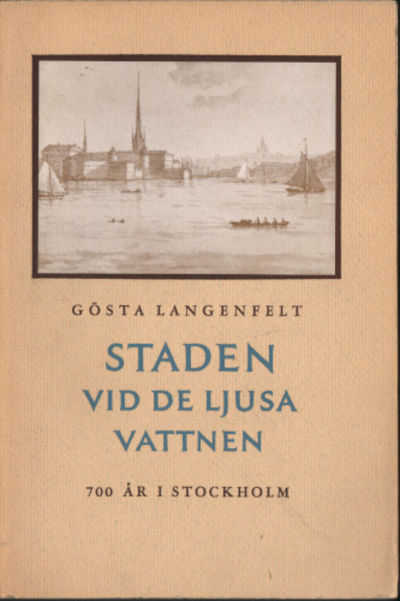 GÖSTA LANGENFELT

STADEN
VID DE LJUSA
VATTNEN

700 ÅR I STOCKHOLM